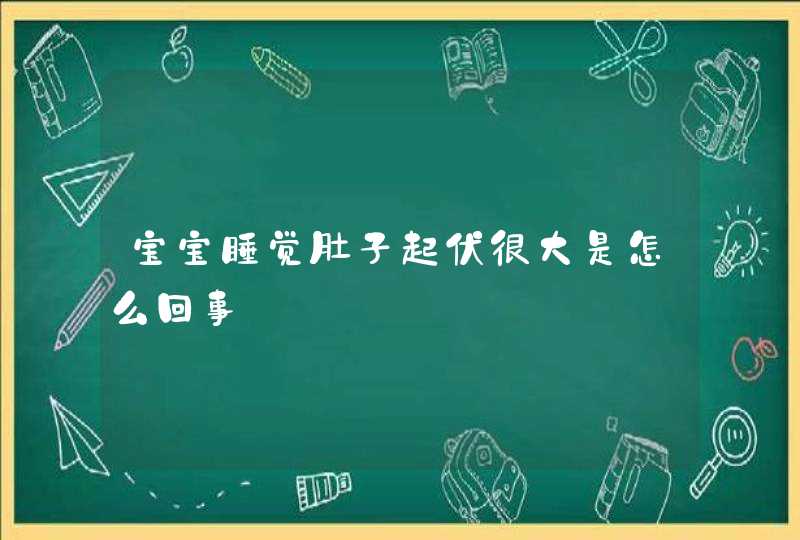 宝宝睡觉肚子起伏很大是怎么回事